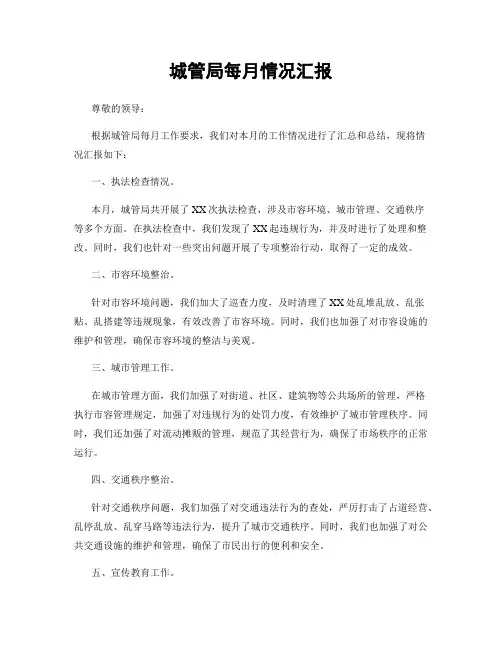 城管局每月情况汇报

尊敬的领导：

根据城管局每月工作要求，我们对本月的工作情况进行了汇总和总结，现将情况汇报如下：

一、执法检查情况。

本月，城管局共开展了XX次执法检查，涉及市容环境、城市管理、交通秩序等多个方面。在执法检查中，我们发现了XX起违规行为，并及时进行了处理和整改。同时，我们也针对一些突出问题开展了专项整治行动，取得了一定的成效。

二、市容环境整治。

针对市容环境问题，我们加大了巡查力度，及时清理了XX处乱堆乱放、乱张贴、乱搭建等违规现象，有效改善了市容环境。同时，我们也加强了对市容设施的维护和管理，确保市容环境的整洁与美观。

三、城市管理工作。

在城市管理方面，我们加强了对街道、社区、建筑物等公共场所的管理，严格执行市容管理规定，加强了对违规行为的处罚力度，有效维护了城市管理秩序。同时，我们还加强了对流动摊贩的管理，规范了其经营行为，确保了市场秩序的正常运行。

四、交通秩序整治。

针对交通秩序问题，我们加强了对交通违法行为的查处，严厉打击了占道经营、乱停乱放、乱穿马路等违法行为，提升了城市交通秩序。同时，我们也加强了对公共交通设施的维护和管理，确保了市民出行的便利和安全。

五、宣传教育工作。